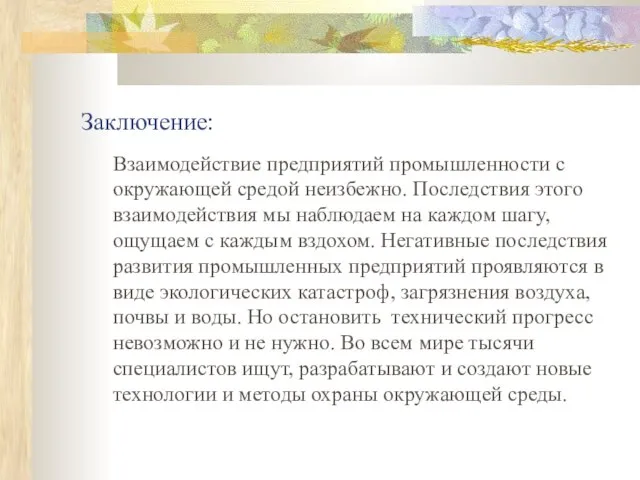 Заключение:

Взаимодействие предприятий промышленности с окружающей средой неизбежно. Последствия этого взаимодействия мы наблюдаем на каждом шагу, ощущаем с каждым вздохом. Негативные последствия развития промышленных предприятий проявляются в виде экологических катастроф, загрязнения воздуха, почвы и воды. Но остановить технический прогресс невозможно и не нужно. Во всем мире тысячи специалистов ищут, разрабатывают и создают новые технологии и методы охраны окружающей среды.